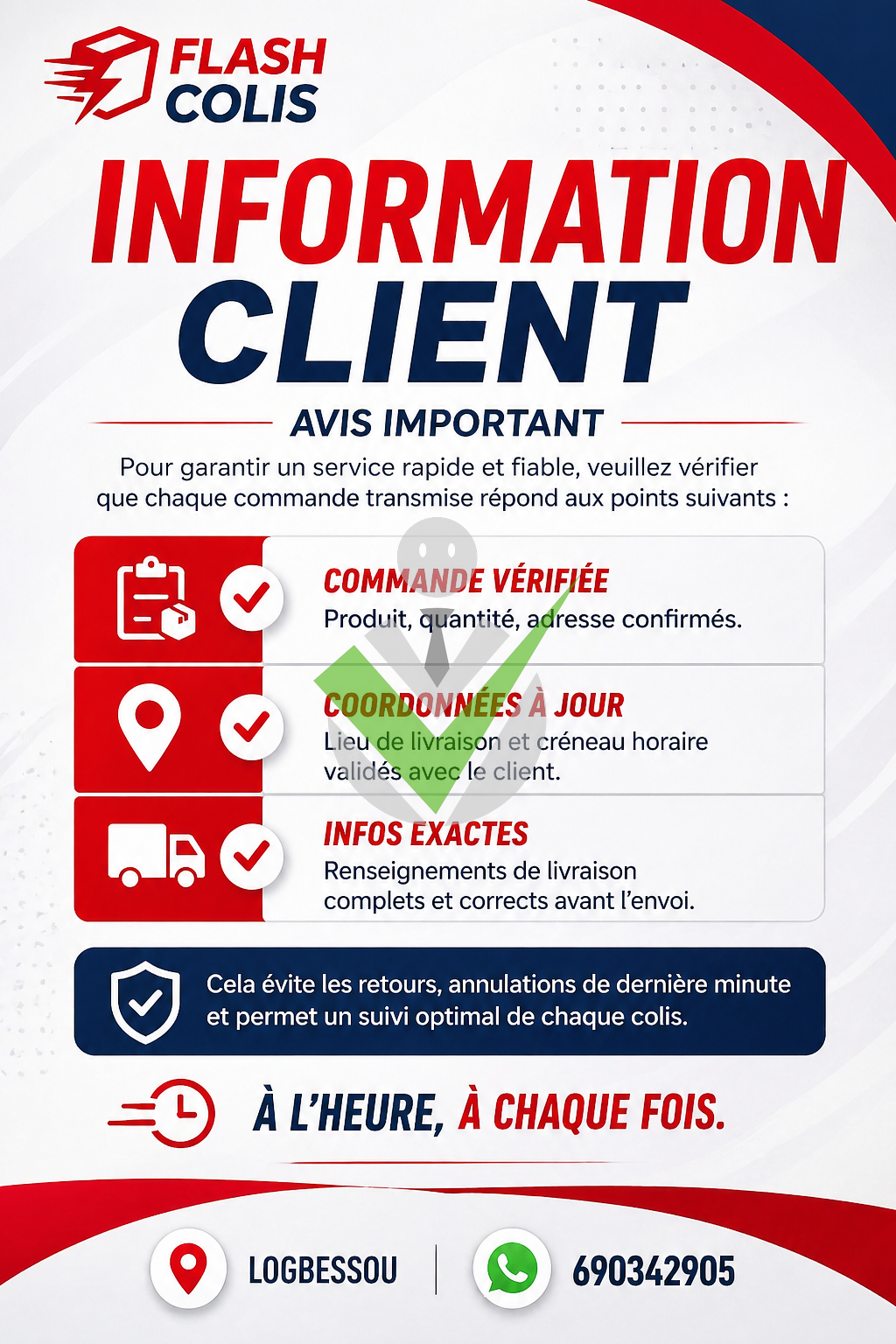 FLASH
COLIS

INFORMATION
CLIENT

AVIS IMPORTANT

Pour garantir un service rapide et fiable, veuillez vérifier que chaque commande transmise répond aux points suivants :

COMMANDE VÉRIFIÉE
Produit, quantité, adresse confirmés.

COORDONNÉES À JOUR
Lieu de livraison et créneau horaire validés avec le client.

INFOS EXACTES
Renseignements de livraison complets et corrects avant l'envoi.

Cela évite les retours, annulations de dernière minute et permet un suivi optimal de chaque colis.

À L'HEURE, À CHAQUE FOIS.

LOGBESSOU

690342905